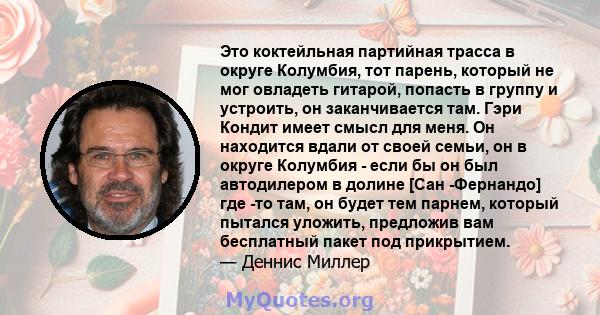 Это коктейльная партийная трасса в округе Колумбия, тот парень, который не мог овладеть гитарой, попасть в группу и устроить, он заканчивается там. Гэри Кондит имеет смысл для меня. Он находится вдали от своей семьи, он в округе Колумбия - если бы он был автодилером в долине [Сан -Фернандо] где -то там, он будет тем парнем, который пытался уложить, предложив вам бесплатный пакет под прикрытием.
— Деннис Миллер

MyQuotes.org